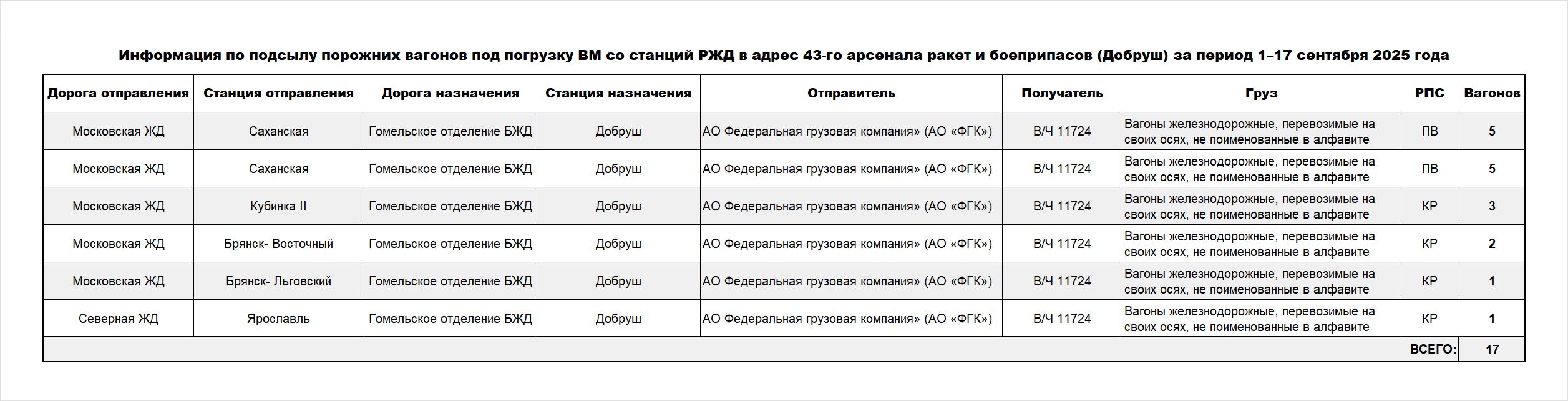 Информация по подсылу порожних вагонов под погрузку ВМ со станций РЖД в адрес 43-го арсенала ракет и боеприпасов (Добруш) за период 1–17 сентября 2025 года

| Дорога отправления | Станция отправления | Дорога назначения | Станция назначения | Отправитель | Получатель | Груз | РПС | Вагонов |
|---|---|---|---|---|---|---|---|---|
| Московская ЖД | Саханская | Гомельское отделение БЖД | Добруш | АО Федеральная грузовая компания» (АО «ФГК») | В/Ч 11724 | Вагоны железнодорожные, перевозимые на своих осях, не поименованные в алфавите | ПВ | 5 |
| Московская ЖД | Саханская | Гомельское отделение БЖД | Добруш | АО Федеральная грузовая компания» (АО «ФГК») | В/Ч 11724 | Вагоны железнодорожные, перевозимые на своих осях, не поименованные в алфавите | ПВ | 5 |
| Московская ЖД | Кубинка II | Гомельское отделение БЖД | Добруш | АО Федеральная грузовая компания» (АО «ФГК») | В/Ч 11724 | Вагоны железнодорожные, перевозимые на своих осях, не поименованные в алфавите | КР | 3 |
| Московская ЖД | Брянск- Восточный | Гомельское отделение БЖД | Добруш | АО Федеральная грузовая компания» (АО «ФГК») | В/Ч 11724 | Вагоны железнодорожные, перевозимые на своих осях, не поименованные в алфавите | КР | 2 |
| Московская ЖД | Брянск- Льговский | Гомельское отделение БЖД | Добруш | АО Федеральная грузовая компания» (АО «ФГК») | В/Ч 11724 | Вагоны железнодорожные, перевозимые на своих осях, не поименованные в алфавите | КР | 1 |
| Северная ЖД | Ярославль | Гомельское отделение БЖД | Добруш | АО Федеральная грузовая компания» (АО «ФГК») | В/Ч 11724 | Вагоны железнодорожные, перевозимые на своих осях, не поименованные в алфавите | КР | 1 |
| | | | | | | | ВСЕГО: | 17 |